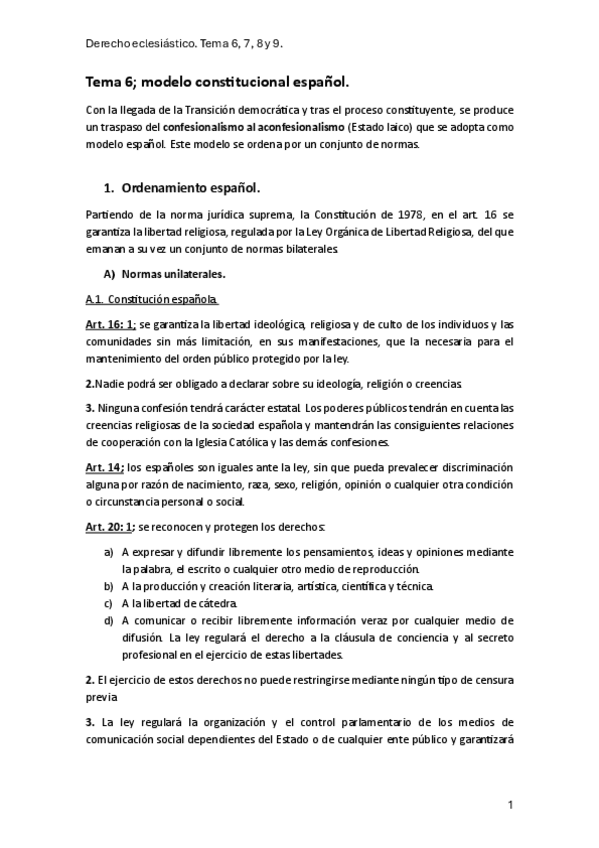 Derecho eclesiástico. Tema 6, 7, 8 y 9.

Tema 6; modelo constitucional español.

Con la llegada de la Transición democrática y tras el proceso constituyente, se produce un traspaso del confesionalismo al aconfesionalismo (Estado laico) que se adopta como modelo español. Este modelo se ordena por un conjunto de normas.

1. Ordenamiento español.

Partiendo de la norma jurídica suprema, la Constitución de 1978, en el art. 16 se garantiza la libertad religiosa, regulada por la Ley Orgánica de Libertad Religiosa, del que emanan a su vez un conjunto de normas bilaterales.

A) Normas unilaterales.

A.1. Constitución española.

Art. 16: 1; se garantiza la libertad ideológica, religiosa y de culto de los individuos y las comunidades sin más limitación, en sus manifestaciones, que la necesaria para el mantenimiento del orden público protegido por la ley.

2.Nadie podrá ser obligado a declarar sobre su ideología, religión o creencias.

3. Ninguna confesión tendrá carácter estatal. Los poderes públicos tendrán en cuenta las creencias religiosas de la sociedad española y mantendrán las consiguientes relaciones de cooperación con la Iglesia Católica y las demás confesiones.

Art. 14; los españoles son iguales ante la ley, sin que pueda prevalecer discriminación alguna por razón de nacimiento, raza, sexo, religión, opinión o cualquier otra condición o circunstancia personal o social.

Art. 20: 1; se reconocen y protegen los derechos:

a) A expresar y difundir libremente los pensamientos, ideas y opiniones mediante la palabra, el escrito o cualquier otro medio de reproducción.
b) A la producción y creación literaria, artística, científica y técnica.
c) A la libertad de cátedra.
d) A comunicar o recibir libremente información veraz por cualquier medio de difusión. La ley regulará el derecho a la cláusula de conciencia y al secreto profesional en el ejercicio de estas libertades.

2. El ejercicio de estos derechos no puede restringirse mediante ningún tipo de censura previa

3. La ley regulará la organización y el control parlamentario de los medios de comunicación social dependientes del Estado o de cualquier ente público y garantizará

1